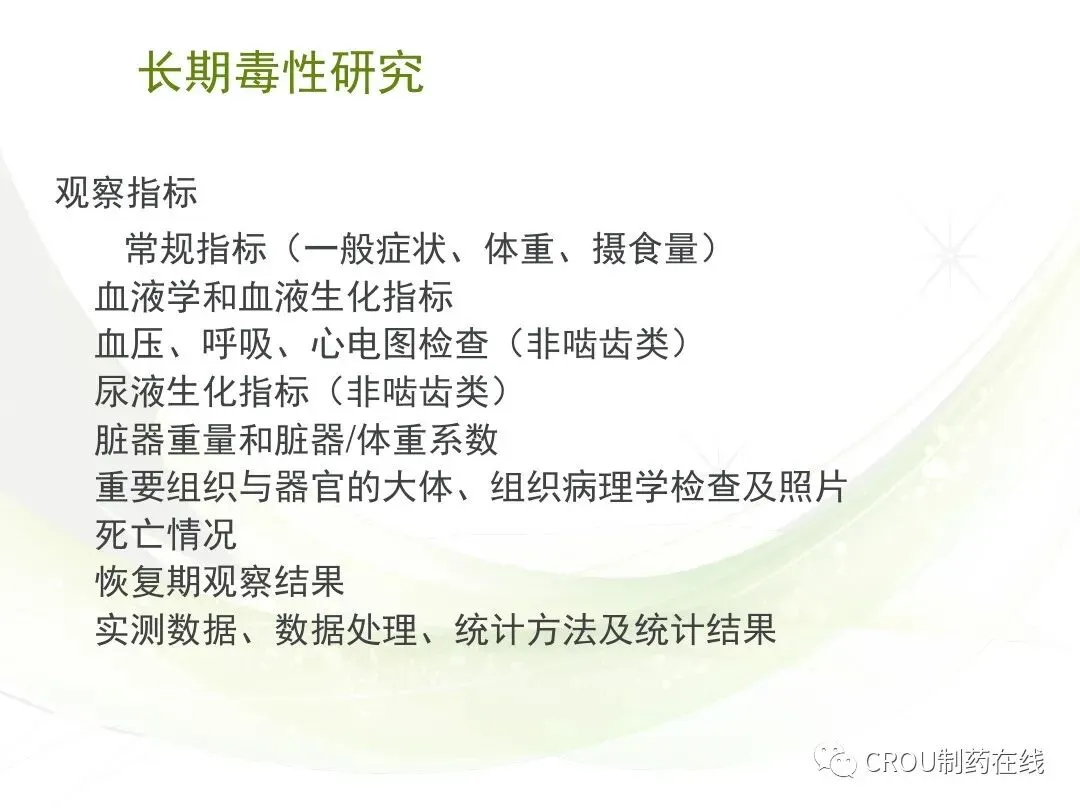 长期毒性研究

观察指标

常规指标（一般症状、体重、摄食量）
血液学和血液生化指标
血压、呼吸、心电图检查（非啮齿类）
尿液生化指标（非啮齿类）
脏器重量和脏器/体重系数
重要组织与器官的大体、组织病理学检查及照片
死亡情况
恢复期观察结果
实测数据、数据处理、统计方法及统计结果

CROU制药在线